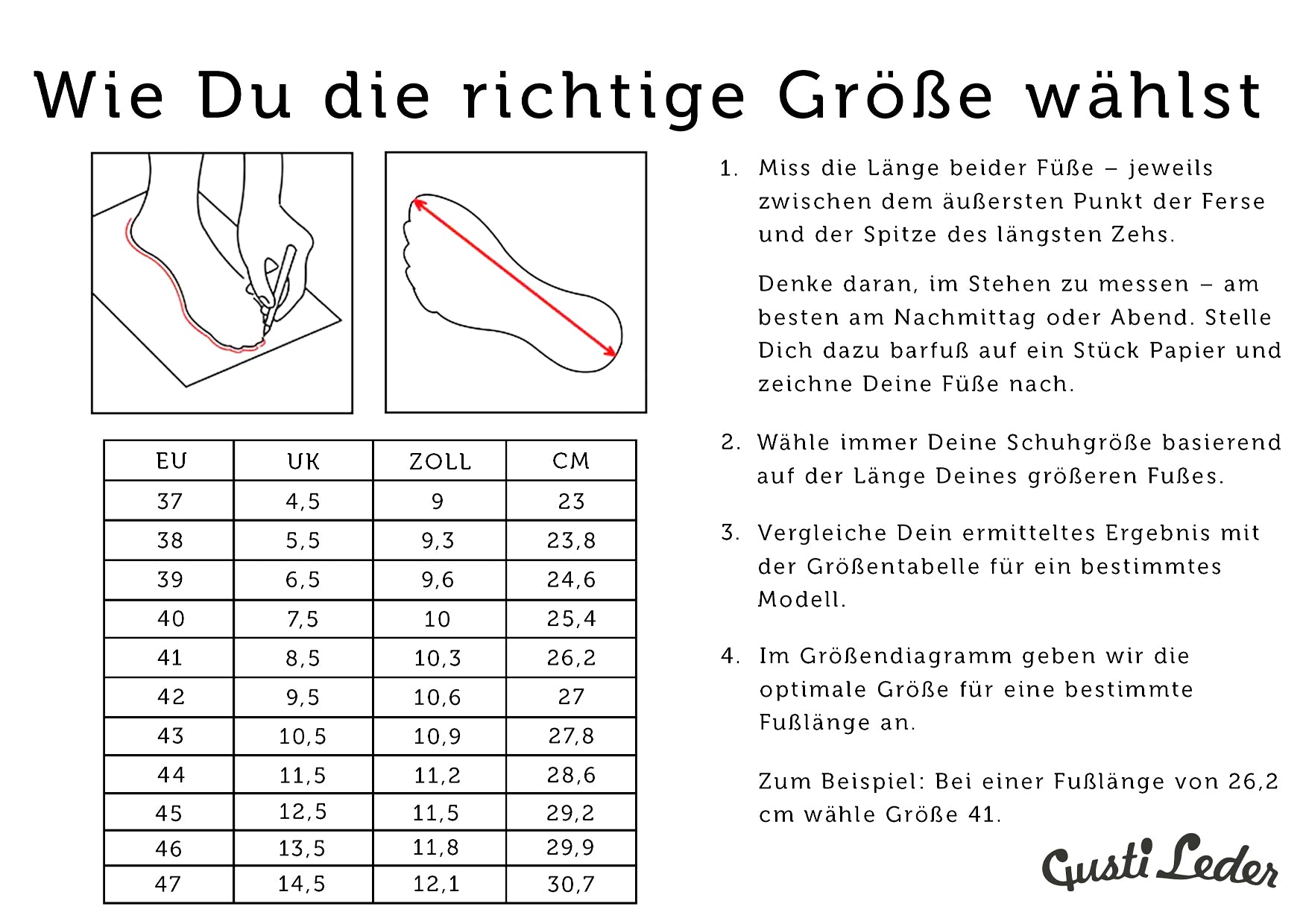 Wie Du die richtige Größe wählst

| EU | UK | ZOLL | CM |
|---|---|---|---|
| 37 | 4,5 | 9 | 23 |
| 38 | 5,5 | 9,3 | 23,8 |
| 39 | 6,5 | 9,6 | 24,6 |
| 40 | 7,5 | 10 | 25,4 |
| 41 | 8,5 | 10,3 | 26,2 |
| 42 | 9,5 | 10,6 | 27 |
| 43 | 10,5 | 10,9 | 27,8 |
| 44 | 11,5 | 11,2 | 28,6 |
| 45 | 12,5 | 11,5 | 29,2 |
| 46 | 13,5 | 11,8 | 29,9 |
| 47 | 14,5 | 12,1 | 30,7 |

1. Miss die Länge beider Füße – jeweils zwischen dem äußersten Punkt der Ferse und der Spitze des längsten Zehs.

Denke daran, im Stehen zu messen – am besten am Nachmittag oder Abend. Stelle Dich dazu barfuß auf ein Stück Papier und zeichne Deine Füße nach.

2. Wähle immer Deine Schuhgröße basierend auf der Länge Deines größeren Fußes.

3. Vergleiche Dein ermitteltes Ergebnis mit der Größentabelle für ein bestimmtes Modell.

4. Im Größendiagramm geben wir die optimale Größe für eine bestimmte Fußlänge an.

Zum Beispiel: Bei einer Fußlänge von 26,2 cm wähle Größe 41.

Gusti Leder